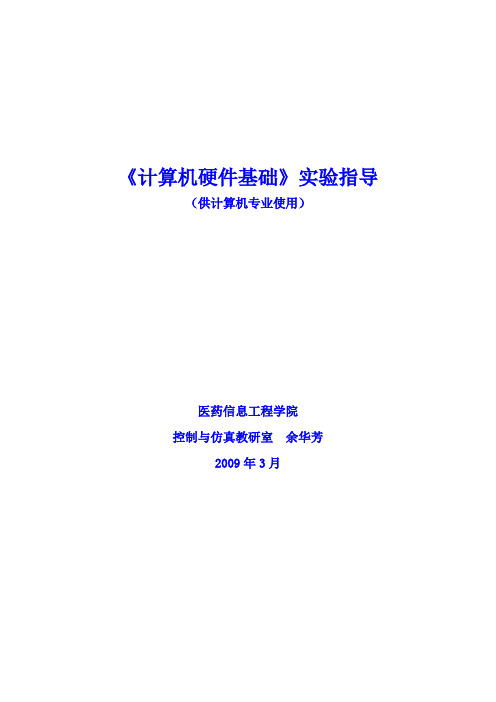 《计算机硬件基础》实验指导

（供计算机专业使用）

医药信息工程学院

控制与仿真教研室　余华芳

2009 年 3 月